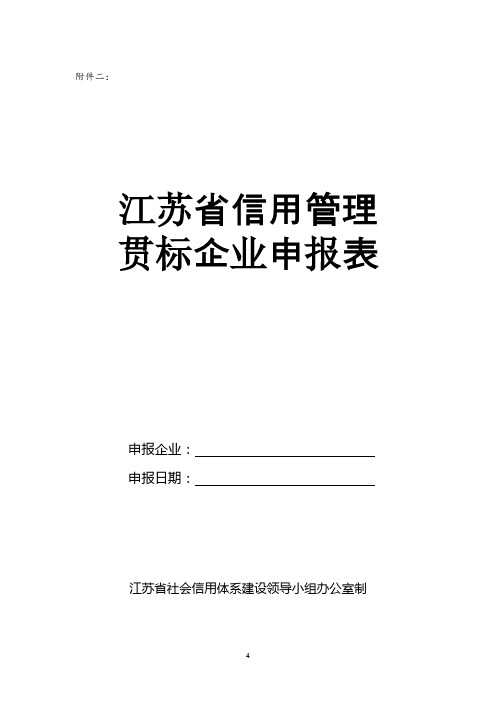 附件二：

江苏省信用管理
贯标企业申报表

申报企业：

申报日期：

江苏省社会信用体系建设领导小组办公室制

4